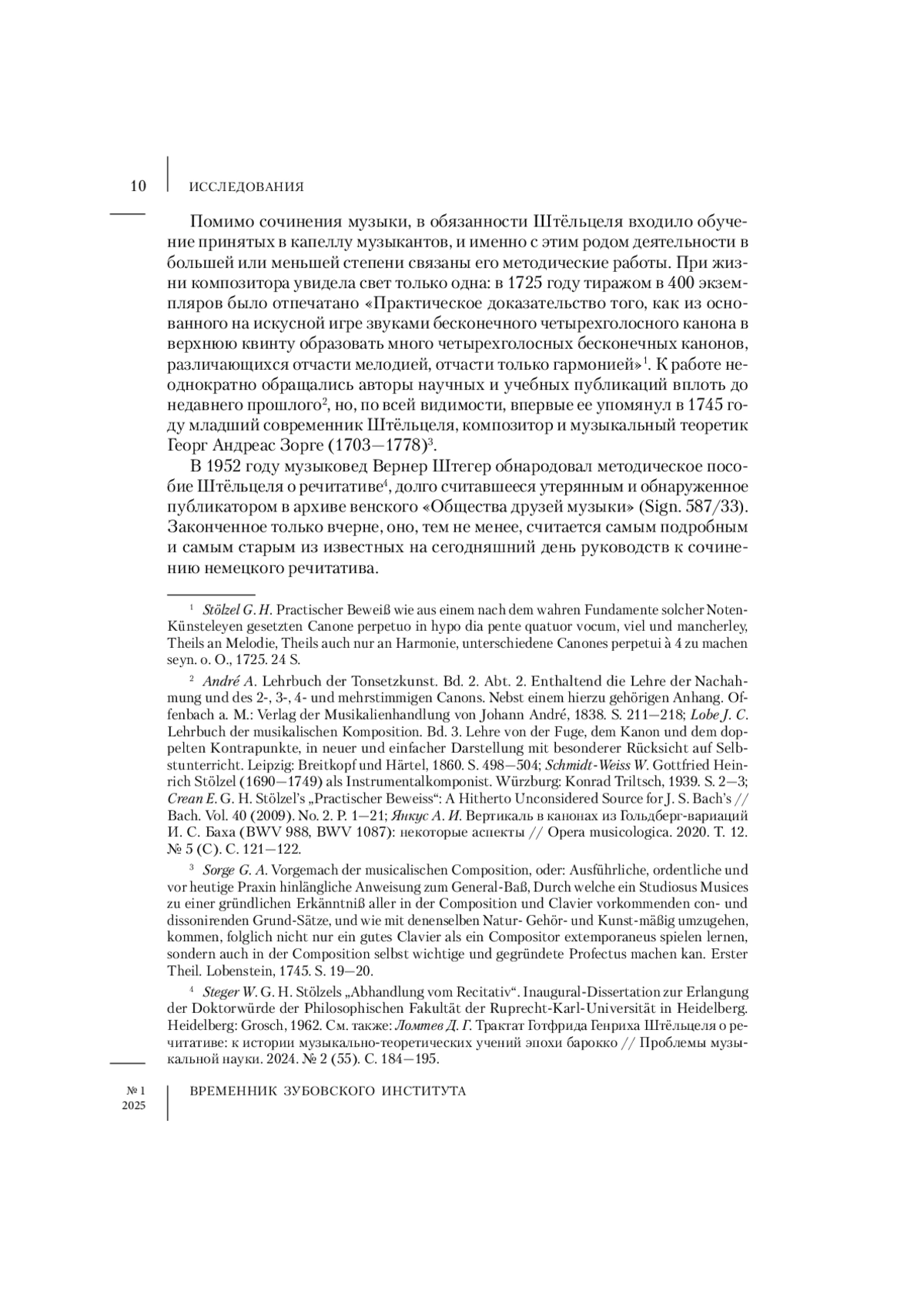 10 ИССЛЕДОВАНИЯ

Помимо сочинения музыки, в обязанности Штёльцеля входило обучение принятых в капеллу музыкантов, и именно с этим родом деятельности в большей или меньшей степени связаны его методические работы. При жизни композитора увидела свет только одна: в 1725 году тиражом в 400 экземпляров было отпечатано «Практическое доказательство того, как из основанного на искусной игре звуками бесконечного четырехголосного канона в верхнюю квинту образовать много четырехголосных бесконечных канонов, различающихся отчасти мелодией, отчасти только гармонией»$^1$. К работе неоднократно обращались авторы научных и учебных публикаций вплоть до недавнего прошлого$^2$, но, по всей видимости, впервые ее упомянул в 1745 году младший современник Штёльцеля, композитор и музыкальный теоретик Георг Андреас Зорге (1703—1778)$^3$.

В 1952 году музыковед Вернер Штегер обнародовал методическое пособие Штёльцеля о речитативе$^4$, долго считавшееся утерянным и обнаруженное публикатором в архиве венского «Общества друзей музыки» (Sign. 587/33). Законченное только вчерне, оно, тем не менее, считается самым подробным и самым старым из известных на сегодняшний день руководств к сочинению немецкого речитатива.

$^1$ Stölzel G. H. Practischer Beweiß wie aus einem nach dem wahren Fundamente solcher Noten-Künsteleyen gesetzten Canone perpetuo in hypo dia pente quatuor vocum, viel und mancherley, Theils an Melodie, Theils auch nur an Harmonie, unterschiedene Canones perpetui à 4 zu machen seyn. o. O., 1725. 24 S.

$^2$ André A. Lehrbuch der Tonsetzkunst. Bd. 2. Abt. 2. Enthaltend die Lehre der Nachahmung und des 2-, 3-, 4- und mehrstimmigen Canons. Nebst einem hierzu gehörigen Anhang. Offenbach a. M.: Verlag der Musikalienhandlung von Johann André, 1838. S. 211—218; Lobe J. C. Lehrbuch der musikalischen Komposition. Bd. 3. Lehre von der Fuge, dem Kanon und dem doppelten Kontrapunkte, in neuer und einfacher Darstellung mit besonderer Rücksicht auf Selbstunterricht. Leipzig: Breitkopf und Härtel, 1860. S. 498—504; Schmidt-Weiss W. Gottfried Heinrich Stölzel (1690—1749) als Instrumentalkomponist. Würzburg: Konrad Triltsch, 1939. S. 2—3; Crean E. G. H. Stölzel's „Practischer Beweiss“: A Hitherto Unconsidered Source for J. S. Bach's // Bach. Vol. 40 (2009). No. 2. P. 1—21; Янкус А. И. Вертикаль в канонах из Гольдберг-вариаций И. С. Баха (BWV 988, BWV 1087): некоторые аспекты // Opera musicologica. 2020. Т. 12. № 5 (С). С. 121—122.

$^3$ Sorge G. A. Vorgemach der musicalischen Composition, oder: Ausführliche, ordentliche und vor heutige Praxin hinlängliche Anweisung zum General-Baß, Durch welche ein Studiosus Musices zu einer gründlichen Erkänntniß aller in der Composition und Clavier vorkommenden con- und dissonirenden Grund-Sätze, und wie mit denenselben Natur- Gehör- und Kunst-mäßig umzugehen, kommen, folglich nicht nur ein gutes Clavier als ein Compositor extemporaneus spielen lernen, sondern auch in der Composition selbst wichtige und gegründete Profectus machen kan. Erster Theil. Lobenstein, 1745. S. 19—20.

$^4$ Steger W. G. H. Stölzels „Abhandlung vom Recitativ“. Inaugural-Dissertation zur Erlangung der Doktorwürde der Philosophischen Fakultät der Ruprecht-Karl-Universität in Heidelberg. Heidelberg: Grosch, 1962. См. также: Ломтев Д. Г. Трактат Готфрида Генриха Штёльцеля о речитативе: к истории музыкально-теоретических учений эпохи барокко // Проблемы музыкальной науки. 2024. № 2 (55). С. 184—195.

№ 1
2025 ВРЕМЕННИК ЗУБОВСКОГО ИНСТИТУТА